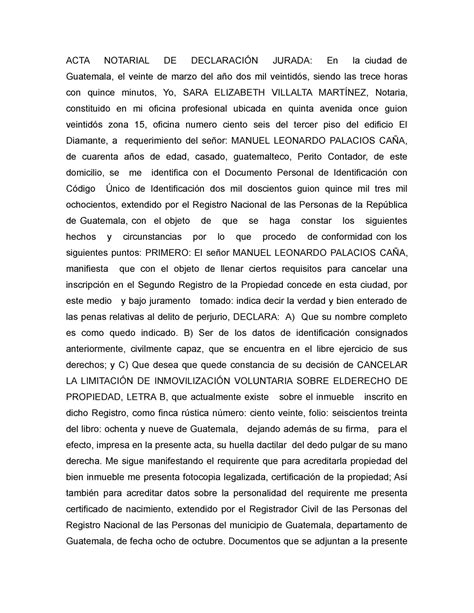 ACTA NOTARIAL DE DECLARACIÓN JURADA: En la ciudad de Guatemala, el veinte de marzo del año dos mil veintidós, siendo las trece horas con quince minutos, Yo, SARA ELIZABETH VILLALTA MARTÍNEZ, Notaria, constituido en mi oficina profesional ubicada en quinta avenida once guion veintidós zona 15, oficina numero ciento seis del tercer piso del edificio El Diamante, a requerimiento del señor: MANUEL LEONARDO PALACIOS CAÑA, de cuarenta años de edad, casado, guatemalteco, Perito Contador, de este domicilio, se me identifica con el Documento Personal de Identificación con Código Único de Identificación dos mil doscientos guion quince mil tres mil ochocientos, extendido por el Registro Nacional de las Personas de la República de Guatemala, con el objeto de que se haga constar los siguientes hechos y circunstancias por lo que procedo de conformidad con los siguientes puntos: PRIMERO: El señor MANUEL LEONARDO PALACIOS CAÑA, manifiesta que con el objeto de llenar ciertos requisitos para cancelar una inscripción en el Segundo Registro de la Propiedad concede en esta ciudad, por este medio y bajo juramento tomado: indica decir la verdad y bien enterado de las penas relativas al delito de perjurio, DECLARA: A) Que su nombre completo es como quedo indicado. B) Ser de los datos de identificación consignados anteriormente, civilmente capaz, que se encuentra en el libre ejercicio de sus derechos; y C) Que desea que quede constancia de su decisión de CANCELAR LA LIMITACIÓN DE INMOVILIZACIÓN VOLUNTARIA SOBRE ELDERECHO DE PROPIEDAD, LETRA B, que actualmente existe sobre el inmueble inscrito en dicho Registro, como finca rústica número: ciento veinte, folio: seiscientos treinta del libro: ochenta y nueve de Guatemala, dejando además de su firma, para el efecto, impresa en la presente acta, su huella dactilar del dedo pulgar de su mano derecha. Me sigue manifestando el requirente que para acreditarla propiedad del bien inmueble me presenta fotocopia legalizada, certificación de la propiedad; Así también para acreditar datos sobre la personalidad del requirente me presenta certificado de nacimiento, extendido por el Registrador Civil de las Personas del Registro Nacional de las Personas del municipio de Guatemala, departamento de Guatemala, de fecha ocho de octubre. Documentos que se adjuntan a la presente